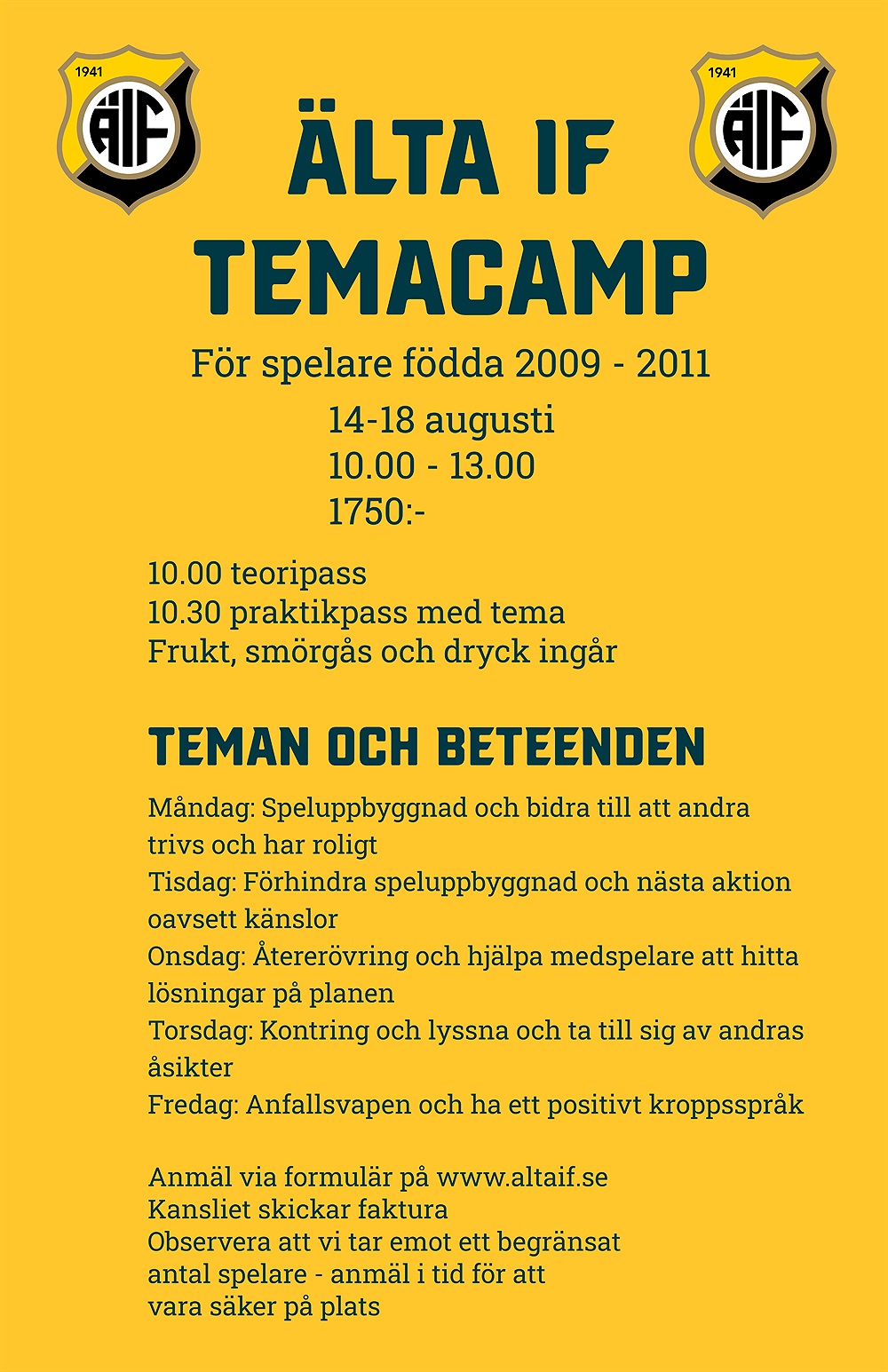 1941
ÄIF

1941
ÄIF

ÄLTA IF
TEMACAMP

För spelare födda 2009 - 2011

14-18 augusti
10.00 - 13.00
1750:-

10.00 teoripass
10.30 praktikpass med tema
Frukt, smörgås och dryck ingår

TEMAN OCH BETEENDEN

Måndag: Speluppbyggnad och bidra till att andra trivs och har roligt
Tisdag: Förhindra speluppbyggnad och nästa aktion oavsett känslor
Onsdag: Återerövring och hjälpa medspelare att hitta lösningar på planen
Torsdag: Kontring och lyssna och ta till sig av andras åsikter
Fredag: Anfallsvapen och ha ett positivt kroppsspråk

Anmäl via formulär på www.altaif.se
Kansliet skickar faktura
Observera att vi tar emot ett begränsat antal spelare - anmäl i tid för att vara säker på plats